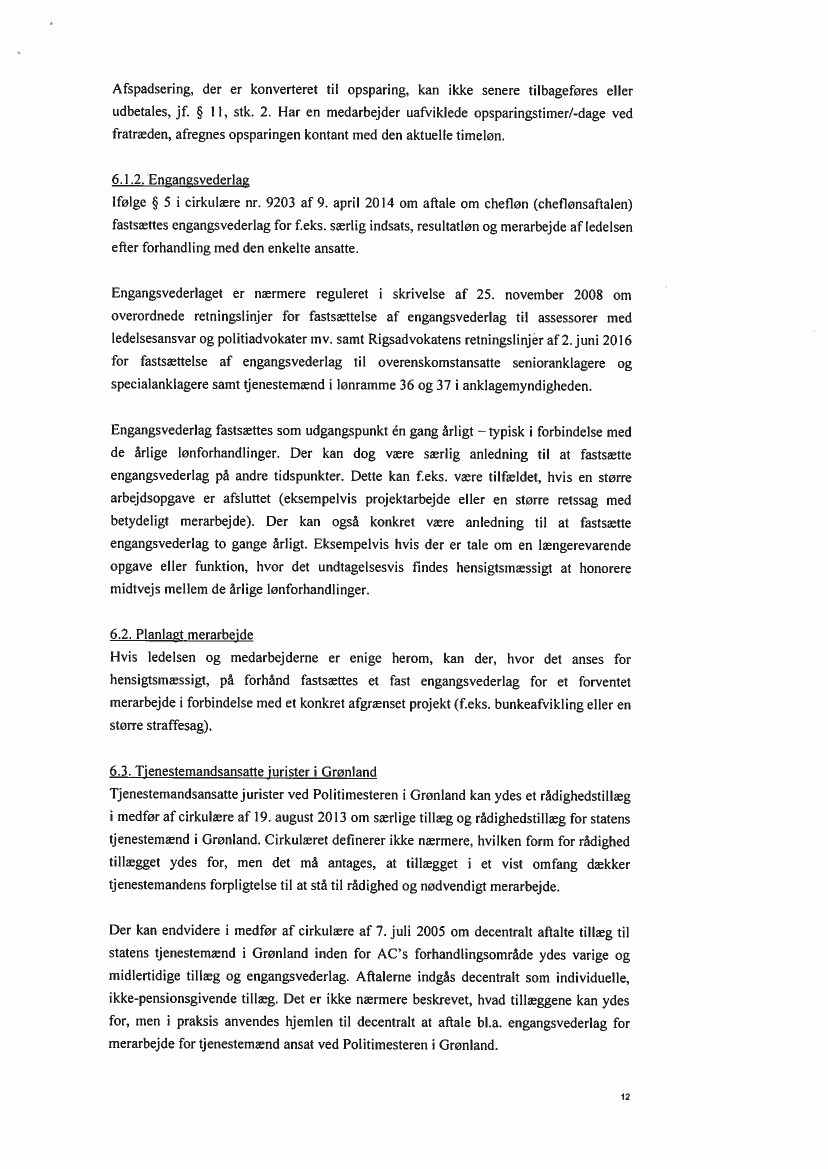 Afspadsering, der er konverteret til opsparing, kan ikke senere tilbageføres eller udbetales, jf. § 11, stk. 2. Har en medarbejder uafviklede opsparingstimer/-dage ved fratræden, afregnes opsparingen kontant med den aktuelle timeløn.

6.1.2. Engangsvederlag
Ifølge § 5 i cirkulære nr. 9203 af 9. april 2014 om aftale om chefløn (cheflønsaftalen) fastsættes engangsvederlag for f.eks. særlig indsats, resultatløn og merarbejde af ledelsen efter forhandling med den enkelte ansatte.

Engangsvederlaget er nærmere reguleret i skrivelse af 25. november 2008 om overordnede retningslinjer for fastsættelse af engangsvederlag til assessorer med ledelsesansvar og politiadvokater mv. samt Rigsadvokatens retningslinjer af 2. juni 2016 for fastsættelse af engangsvederlag til overenskomstansatte senioranklagere og specialanklagere samt tjenestemænd i lønramme 36 og 37 i anklagemyndigheden.

Engangsvederlag fastsættes som udgangspunkt én gang årligt – typisk i forbindelse med de årlige lønforhandlinger. Der kan dog være særlig anledning til at fastsætte engangsvederlag på andre tidspunkter. Dette kan f.eks. være tilfældet, hvis en større arbejdsopgave er afsluttet (eksempelvis projektarbejde eller en større retssag med betydeligt merarbejde). Der kan også konkret være anledning til at fastsætte engangsvederlag to gange årligt. Eksempelvis hvis der er tale om en længerevarende opgave eller funktion, hvor det undtagelsesvis findes hensigtsmæssigt at honorere midtvejs mellem de årlige lønforhandlinger.

6.2. Planlagt merarbejde
Hvis ledelsen og medarbejderne er enige herom, kan der, hvor det anses for hensigtsmæssigt, på forhånd fastsættes et fast engangsvederlag for et forventet merarbejde i forbindelse med et konkret afgrænset projekt (f.eks. bunkeafvikling eller en større straffesag).

6.3. Tjenestemandsansatte jurister i Grønland
Tjenestemandsansatte jurister ved Politimesteren i Grønland kan ydes et rådighedstillæg i medfør af cirkulære af 19. august 2013 om særlige tillæg og rådighedstillæg for statens tjenestemænd i Grønland. Cirkulæret definerer ikke nærmere, hvilken form for rådighed tillægget ydes for, men det må antages, at tillægget i et vist omfang dækker tjenestemandens forpligtelse til at stå til rådighed og nødvendigt merarbejde.

Der kan endvidere i medfør af cirkulære af 7. juli 2005 om decentralt aftalte tillæg til statens tjenestemænd i Grønland inden for AC's forhandlingsområde ydes varige og midlertidige tillæg og engangsvederlag. Aftalerne indgås decentralt som individuelle, ikke-pensionsgivende tillæg. Det er ikke nærmere beskrevet, hvad tillæggene kan ydes for, men i praksis anvendes hjemlen til decentralt at aftale bl.a. engangsvederlag for merarbejde for tjenestemænd ansat ved Politimesteren i Grønland.

12